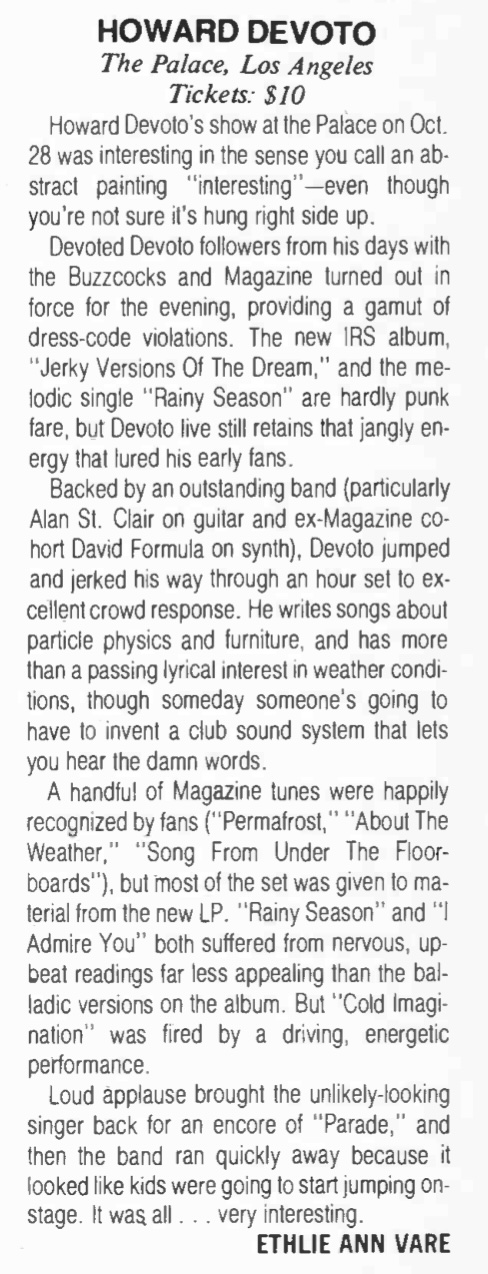 HOWARD DEVOTO
The Palace, Los Angeles
Tickets: $10

Howard Devoto's show at the Palace on Oct. 28 was interesting in the sense you call an abstract painting "interesting"—even though you're not sure it's hung right side up.

Devoted Devoto followers from his days with the Buzzcocks and Magazine turned out in force for the evening, providing a gamut of dress-code violations. The new IRS album, "Jerky Versions Of The Dream," and the melodic single "Rainy Season" are hardly punk fare, but Devoto live still retains that jangly energy that lured his early fans.

Backed by an outstanding band (particularly Alan St. Clair on guitar and ex-Magazine cohort David Formula on synth), Devoto jumped and jerked his way through an hour set to excellent crowd response. He writes songs about particle physics and furniture, and has more than a passing lyrical interest in weather conditions, though someday someone's going to have to invent a club sound system that lets you hear the damn words.

A handful of Magazine tunes were happily recognized by fans ("Permafrost," "About The Weather," "Song From Under The Floorboards"), but most of the set was given to material from the new LP. "Rainy Season" and "I Admire You" both suffered from nervous, upbeat readings far less appealing than the balladic versions on the album. But "Cold Imagination" was fired by a driving, energetic performance.

Loud applause brought the unlikely-looking singer back for an encore of "Parade," and then the band ran quickly away because it looked like kids were going to start jumping onstage. It was all . . . very interesting.

ETHLIE ANN VARE